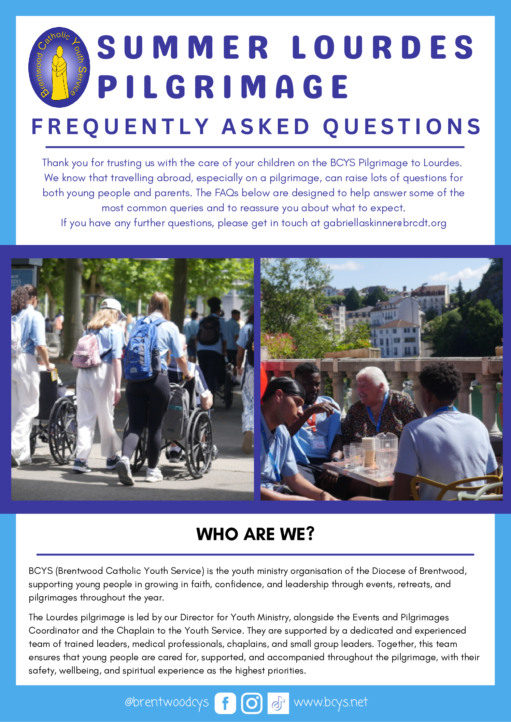 Brentwood Catholic Youth Service

SUMMER LOURDES PILGRIMAGE

FREQUENTLY ASKED QUESTIONS

Thank you for trusting us with the care of your children on the BCYS Pilgrimage to Lourdes. We know that travelling abroad, especially on a pilgrimage, can raise lots of questions for both young people and parents. The FAQs below are designed to help answer some of the most common queries and to reassure you about what to expect.
If you have any further questions, please get in touch at gabriellaskinner@brcdt.org

WHO ARE WE?

BCYS (Brentwood Catholic Youth Service) is the youth ministry organisation of the Diocese of Brentwood, supporting young people in growing in faith, confidence, and leadership through events, retreats, and pilgrimages throughout the year.

The Lourdes pilgrimage is led by our Director for Youth Ministry, alongside the Events and Pilgrimages Coordinator and the Chaplain to the Youth Service. They are supported by a dedicated and experienced team of trained leaders, medical professionals, chaplains, and small group leaders. Together, this team ensures that young people are cared for, supported, and accompanied throughout the pilgrimage, with their safety, wellbeing, and spiritual experience as the highest priorities.

@brentwoodcys www.bcys.net